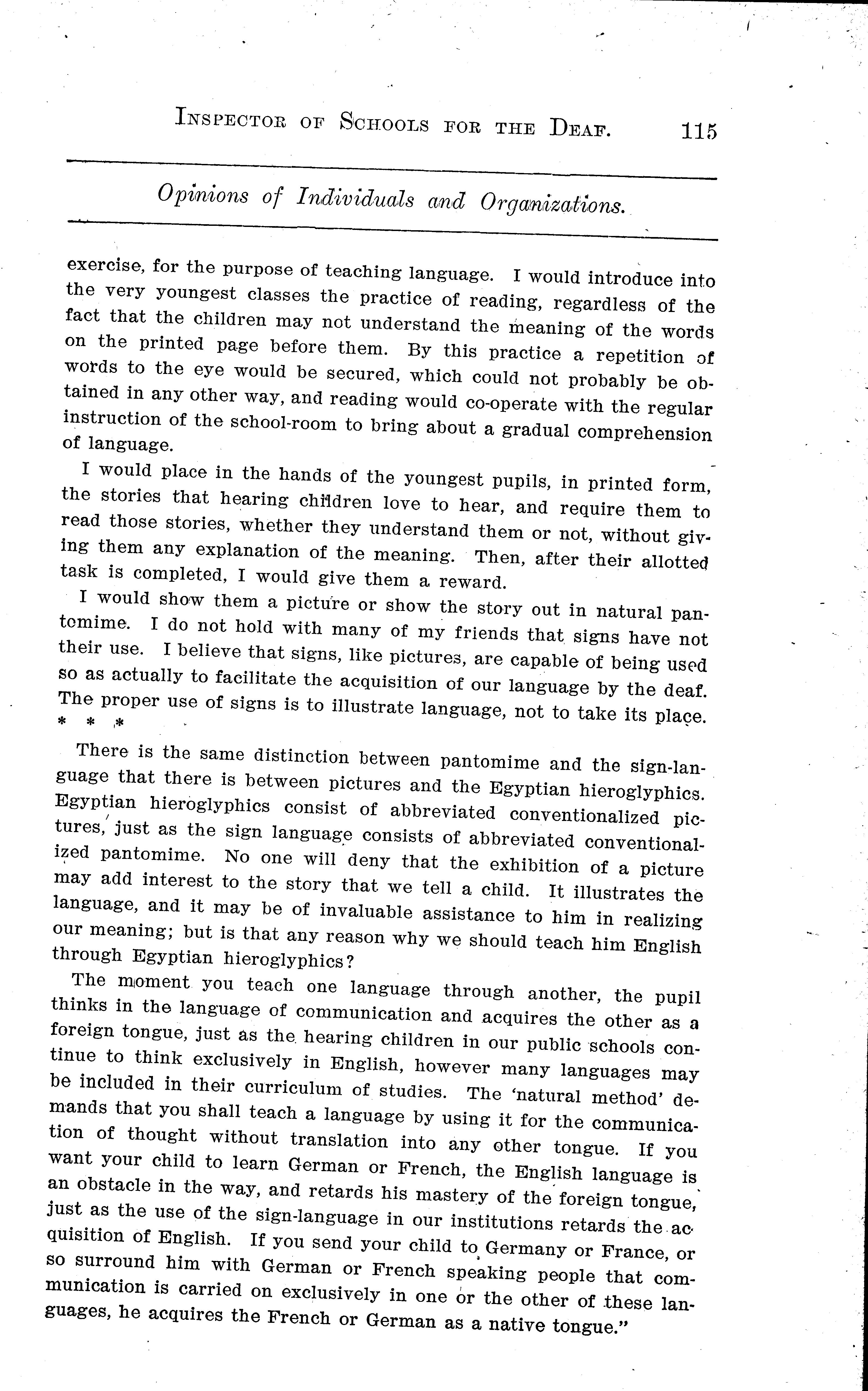 INSPECTOR OF SCHOOLS FOR THE DEAF. 115

Opinions of Individuals and Organizations.

exercise, for the purpose of teaching language. I would introduce into the very youngest classes the practice of reading, regardless of the fact that the children may not understand the meaning of the words on the printed page before them. By this practice a repetition of words to the eye would be secured, which could not probably be obtained in any other way, and reading would co-operate with the regular instruction of the school-room to bring about a gradual comprehension of language.

I would place in the hands of the youngest pupils, in printed form, the stories that hearing children love to hear, and require them to read those stories, whether they understand them or not, without giving them any explanation of the meaning. Then, after their allotted task is completed, I would give them a reward.

I would show them a picture or show the story out in natural pantomime. I do not hold with many of my friends that signs have not their use. I believe that signs, like pictures, are capable of being used so as actually to facilitate the acquisition of our language by the deaf. The proper use of signs is to illustrate language, not to take its place. * * *

There is the same distinction between pantomime and the sign-language that there is between pictures and the Egyptian hieroglyphics. Egyptian hieroglyphics consist of abbreviated conventionalized pictures, just as the sign language consists of abbreviated conventionalized pantomime. No one will deny that the exhibition of a picture may add interest to the story that we tell a child. It illustrates the language, and it may be of invaluable assistance to him in realizing our meaning; but is that any reason why we should teach him English through Egyptian hieroglyphics?

The moment you teach one language through another, the pupil thinks in the language of communication and acquires the other as a foreign tongue, just as the hearing children in our public schools continue to think exclusively in English, however many languages may be included in their curriculum of studies. The 'natural method' demands that you shall teach a language by using it for the communication of thought without translation into any other tongue. If you want your child to learn German or French, the English language is an obstacle in the way, and retards his mastery of the foreign tongue, just as the use of the sign-language in our institutions retards the acquisition of English. If you send your child to Germany or France, or so surround him with German or French speaking people that communication is carried on exclusively in one or the other of these languages, he acquires the French or German as a native tongue."